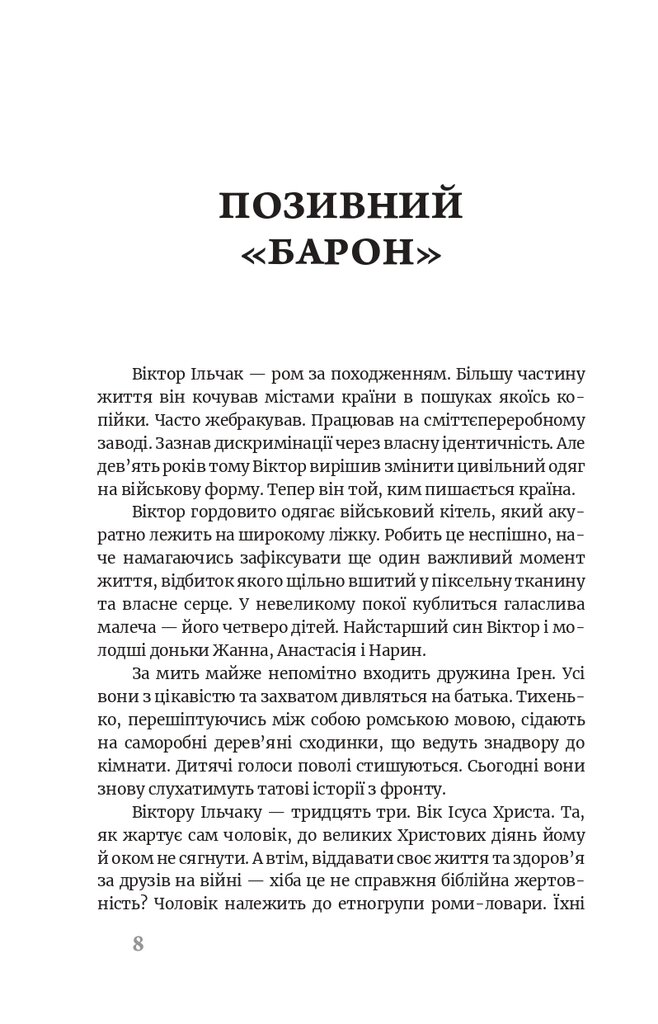 ПОЗИВНИЙ «БАРОН»

Віктор Ільчак — ром за походженням. Більшу частину життя він кочував містами країни в пошуках якоїсь копійки. Часто жебракував. Працював на сміттєпереробному заводі. Зазнав дискримінації через власну ідентичність. Але дев'ять років тому Віктор вирішив змінити цивільний одяг на військову форму. Тепер він той, ким пишається країна.

Віктор гордовито одягає військовий кітель, який акуратно лежить на широкому ліжку. Робить це неспішно, наче намагаючись зафіксувати ще один важливий момент життя, відбиток якого щільно вшитий у піксельну тканину та власне серце. У невеликому покої кублиться галаслива малеча — його четверо дітей. Найстарший син Віктор і молодші доньки Жанна, Анастасія і Нарин.

За мить майже непомітно входить дружина Ірен. Усі вони з цікавістю та захватом дивляться на батька. Тихенько, перешіптуючись між собою ромською мовою, сідають на саморобні дерев'яні сходинки, що ведуть знадвору до кімнати. Дитячі голоси поволі стишуються. Сьогодні вони знову слухатимуть татові історії з фронту.

Віктору Ільчаку — тридцять три. Вік Ісуса Христа. Та, як жартує сам чоловік, до великих Христових діянь йому й оком не сягнути. А втім, віддавати своє життя та здоров'я за друзів на війні — хіба це не справжня біблійна жертовність? Чоловік належить до етногрупи роми-ловари. Їхні

8